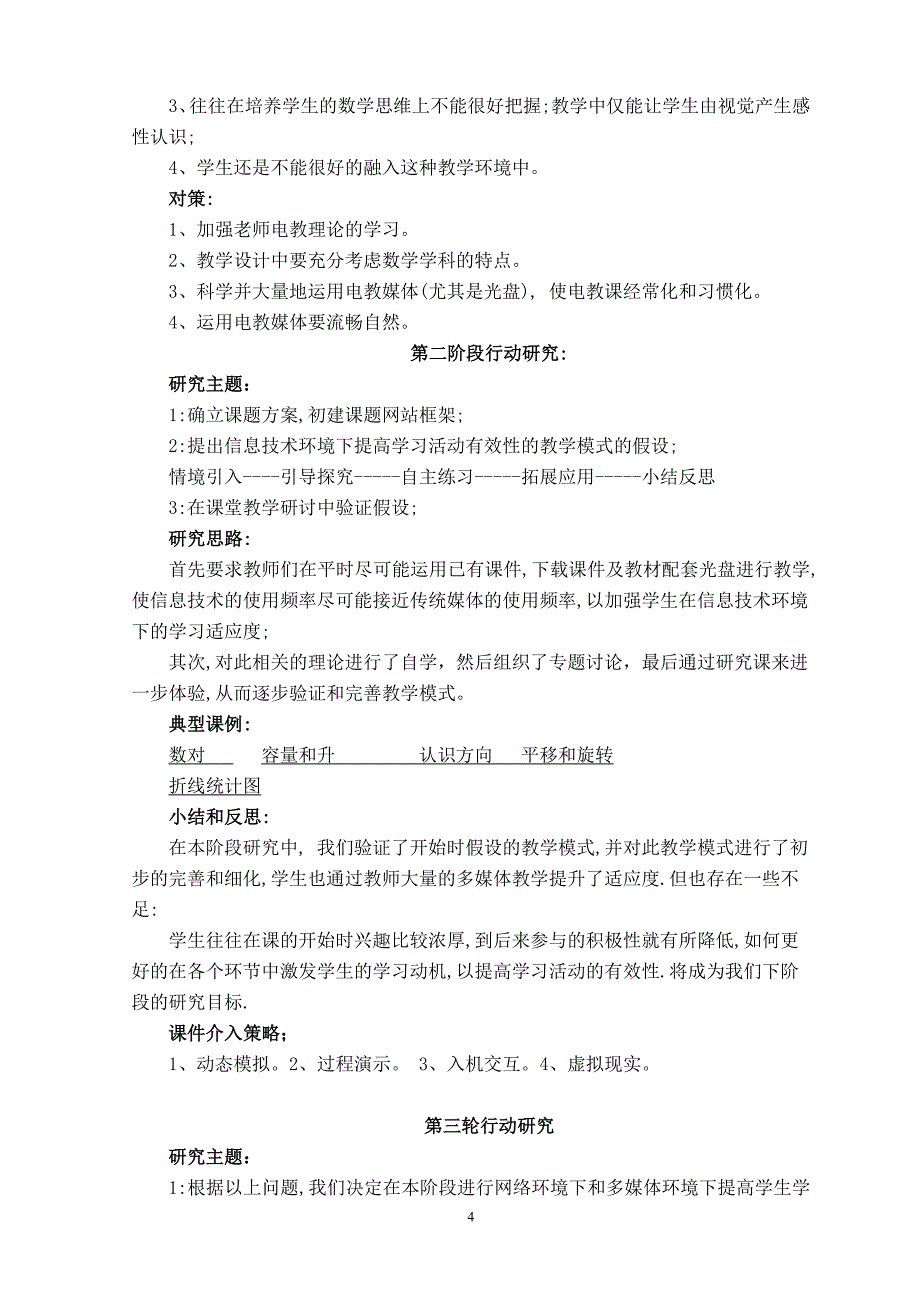 3、往往在培养学生的数学思维上不能很好把握;教学中仅能让学生由视觉产生感性认识;

4、学生还是不能很好的融入这种教学环境中。

对策:

1、加强老师电教理论的学习。

2、教学设计中要充分考虑数学学科的特点。

3、科学并大量地运用电教媒体(尤其是光盘), 使电教课经常化和习惯化。

4、运用电教媒体要流畅自然。

第二阶段行动研究:

研究主题:

1:确立课题方案,初建课题网站框架;

2:提出信息技术环境下提高学习活动有效性的教学模式的假设;

情境引入----引导探究-----自主练习-----拓展应用-----小结反思

3:在课堂教学研讨中验证假设;

研究思路:

首先要求教师们在平时尽可能运用已有课件,下载课件及教材配套光盘进行教学,使信息技术的使用频率尽可能接近传统媒体的使用频率,以加强学生在信息技术环境下的学习适应度;

其次,对此相关的理论进行了自学,然后组织了专题讨论,最后通过研究课来进一步体验,从而逐步验证和完善教学模式。

典型课例:

数对 容量和升 认识方向 平移和旋转

折线统计图

小结和反思:

在本阶段研究中, 我们验证了开始时假设的教学模式,并对此教学模式进行了初步的完善和细化,学生也通过教师大量的多媒体教学提升了适应度.但也存在一些不足:

学生往往在课的开始时兴趣比较浓厚,到后来参与的积极性就有所降低,如何更好的在各个环节中激发学生的学习动机,以提高学习活动的有效性.将成为我们下阶段的研究目标.

课件介入策略;

1、动态模拟。2、过程演示。 3、入机交互。4、虚拟现实。

第三轮行动研究

研究主题:

1:根据以上问题,我们决定在本阶段进行网络环境下和多媒体环境下提高学生学

4